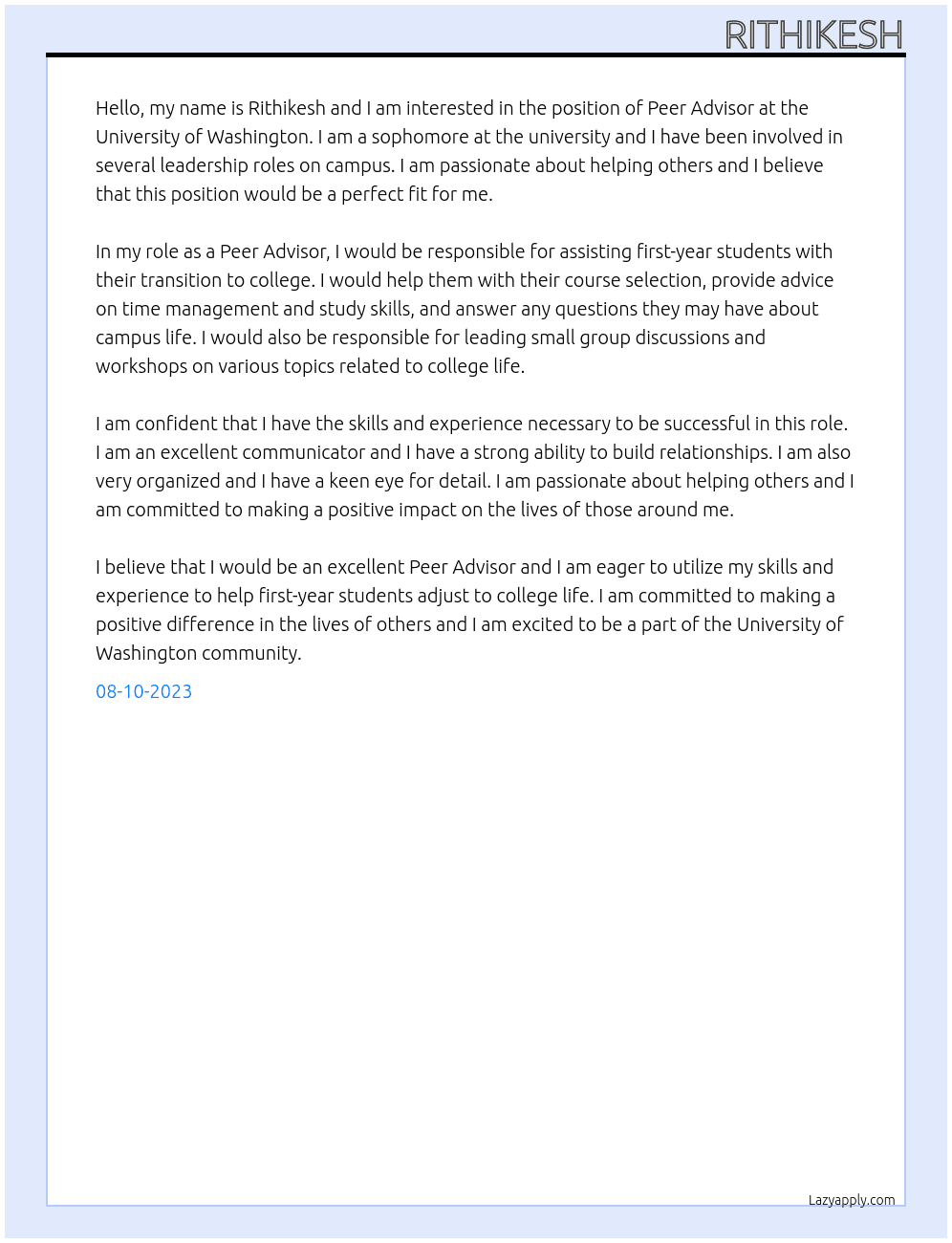 RITHIKESH

Hello, my name is Rithikesh and I am interested in the position of Peer Advisor at the University of Washington. I am a sophomore at the university and I have been involved in several leadership roles on campus. I am passionate about helping others and I believe that this position would be a perfect fit for me.

In my role as a Peer Advisor, I would be responsible for assisting first-year students with their transition to college. I would help them with their course selection, provide advice on time management and study skills, and answer any questions they may have about campus life. I would also be responsible for leading small group discussions and workshops on various topics related to college life.

I am confident that I have the skills and experience necessary to be successful in this role. I am an excellent communicator and I have a strong ability to build relationships. I am also very organized and I have a keen eye for detail. I am passionate about helping others and I am committed to making a positive impact on the lives of those around me.

I believe that I would be an excellent Peer Advisor and I am eager to utilize my skills and experience to help first-year students adjust to college life. I am committed to making a positive difference in the lives of others and I am excited to be a part of the University of Washington community.

08-10-2023

Lazyapply.com